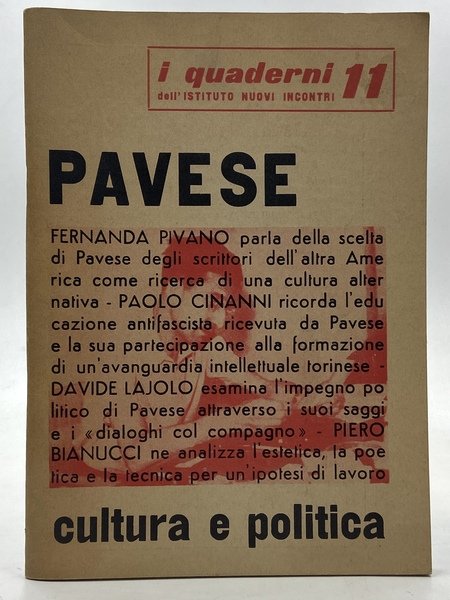 i quaderni 11
dell'ISTITUTO NUOVI INCONTRI

PAVESE

FERNANDA PIVANO parla della scelta di Pavese degli scrittori dell'altra America come ricerca di una cultura alternativa - PAOLO CINANNI ricorda l'educazione antifascista ricevuta da Pavese e la sua partecipazione alla formazione di un'avanguardia intellettuale torinese - DAVIDE LAJOLO esamina l'impegno politico di Pavese attraverso i suoi saggi e i «dialoghi col compagno» - PIERO BIANUCCI ne analizza l'estetica, la poetica e la tecnica per un'ipotesi di lavoro

cultura e politica